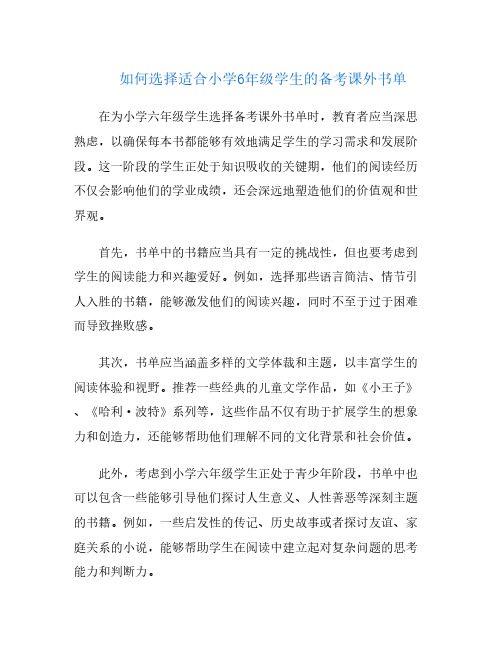 如何选择适合小学6年级学生的备考课外书单

在为小学六年级学生选择备考课外书单时，教育者应当深思熟虑，以确保每本书都能够有效地满足学生的学习需求和发展阶段。这一阶段的学生正处于知识吸收的关键期，他们的阅读经历不仅会影响他们的学业成绩，还会深远地塑造他们的价值观和世界观。

首先，书单中的书籍应当具有一定的挑战性，但也要考虑到学生的阅读能力和兴趣爱好。例如，选择那些语言简洁、情节引人入胜的书籍，能够激发他们的阅读兴趣，同时不至于过于困难而导致挫败感。

其次，书单应当涵盖多样的文学体裁和主题，以丰富学生的阅读体验和视野。推荐一些经典的儿童文学作品，如《小王子》、《哈利·波特》系列等，这些作品不仅有助于扩展学生的想象力和创造力，还能够帮助他们理解不同的文化背景和社会价值。

此外，考虑到小学六年级学生正处于青少年阶段，书单中也可以包含一些能够引导他们探讨人生意义、人性善恶等深刻主题的书籍。例如，一些启发性的传记、历史故事或者探讨友谊、家庭关系的小说，能够帮助学生在阅读中建立起对复杂问题的思考能力和判断力。